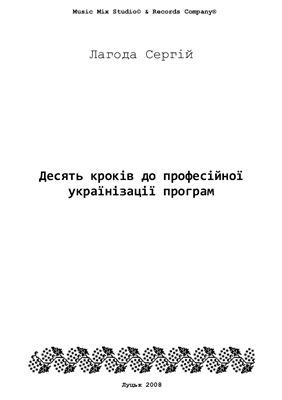 Music Mix Studio© & Records Company®

Лагода Сергій

Десять кроків до професійної українізації програм

Луцьк 2008